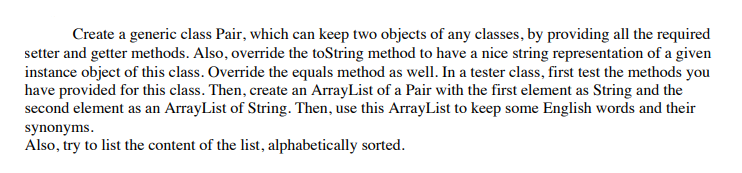 Create a generic class Pair, which can keep two objects of any classes, by providing all the required setter and getter methods. Also, override the toString method to have a nice string representation of a given instance object of this class. Override the equals method as well. In a tester class, first test the methods you have provided for this class. Then, create an ArrayList of a Pair with the first element as String and the second element as an ArrayList of String. Then, use this ArrayList to keep some English words and their synonyms.
Also, try to list the content of the list, alphabetically sorted.